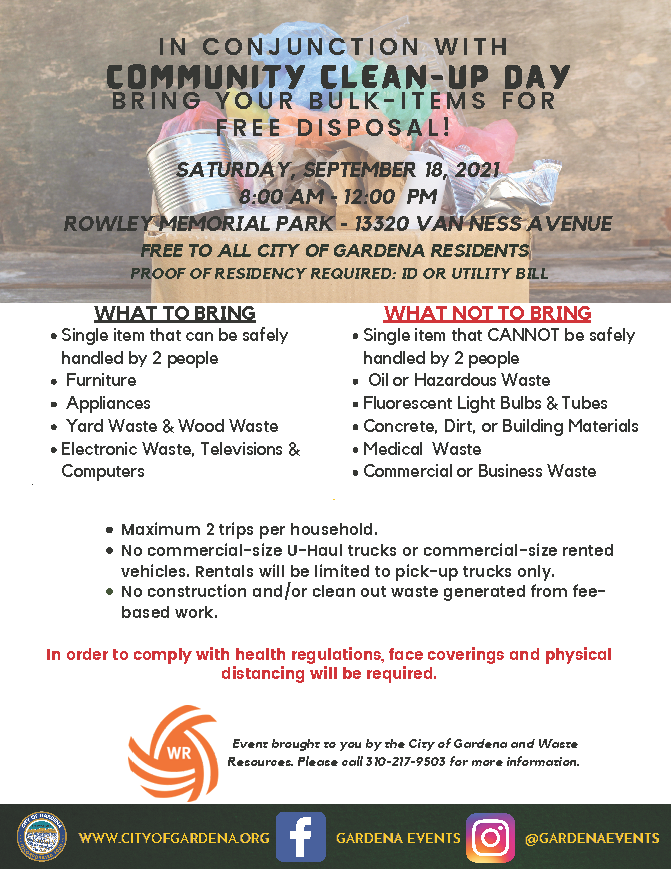 IN CONJUNCTION WITH
COMMUNITY CLEAN-UP DAY
BRING YOUR BULK-ITEMS FOR FREE DISPOSAL!

SATURDAY, SEPTEMBER 18, 2021
8:00 AM - 12:00 PM
ROWLEY MEMORIAL PARK - 13320 VAN NESS AVENUE
FREE TO ALL CITY OF GARDENA RESIDENTS
PROOF OF RESIDENCY REQUIRED: ID OR UTILITY BILL

WHAT TO BRING
• Single item that can be safely handled by 2 people
• Furniture
• Appliances
• Yard Waste & Wood Waste
• Electronic Waste, Televisions & Computers

WHAT NOT TO BRING
• Single item that CANNOT be safely handled by 2 people
• Oil or Hazardous Waste
• Fluorescent Light Bulbs & Tubes
• Concrete, Dirt, or Building Materials
• Medical Waste
• Commercial or Business Waste

• Maximum 2 trips per household.
• No commercial-size U-Haul trucks or commercial-size rented vehicles. Rentals will be limited to pick-up trucks only.
• No construction and/or clean out waste generated from fee-based work.

In order to comply with health regulations, face coverings and physical distancing will be required.

WR

Event brought to you by the City of Gardena and Waste Resources. Please call 310-217-9503 for more information.

WWW.CITYOFGARDENA.ORG GARDENA EVENTS @GARDENAEVENTS